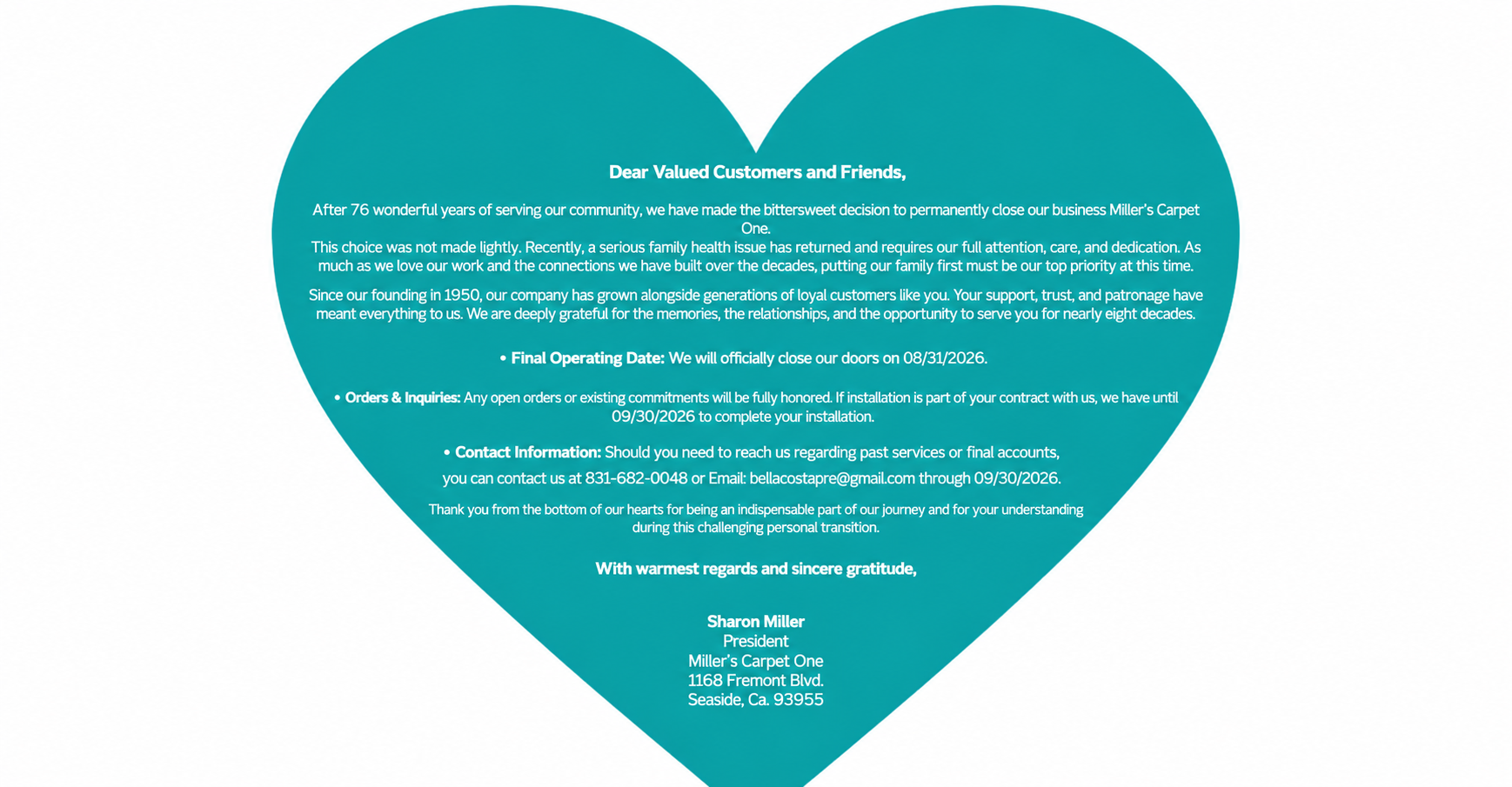 Dear Valued Customers and Friends,

After 76 wonderful years of serving our community, we have made the bittersweet decision to permanently close our business Miller's Carpet One.
This choice was not made lightly. Recently, a serious family health issue has returned and requires our full attention, care, and dedication. As much as we love our work and the connections we have built over the decades, putting our family first must be our top priority at this time.

Since our founding in 1950, our company has grown alongside generations of loyal customers like you. Your support, trust, and patronage have meant everything to us. We are deeply grateful for the memories, the relationships, and the opportunity to serve you for nearly eight decades.

• Final Operating Date: We will officially close our doors on 08/31/2026.

• Orders & Inquiries: Any open orders or existing commitments will be fully honored. If installation is part of your contract with us, we have until 09/30/2026 to complete your installation.

• Contact Information: Should you need to reach us regarding past services or final accounts, you can contact us at 831-682-0048 or Email: bellacostapre@gmail.com through 09/30/2026.

Thank you from the bottom of our hearts for being an indispensable part of our journey and for your understanding during this challenging personal transition.

With warmest regards and sincere gratitude,

Sharon Miller
President
Miller's Carpet One
1168 Fremont Blvd.
Seaside, Ca. 93955